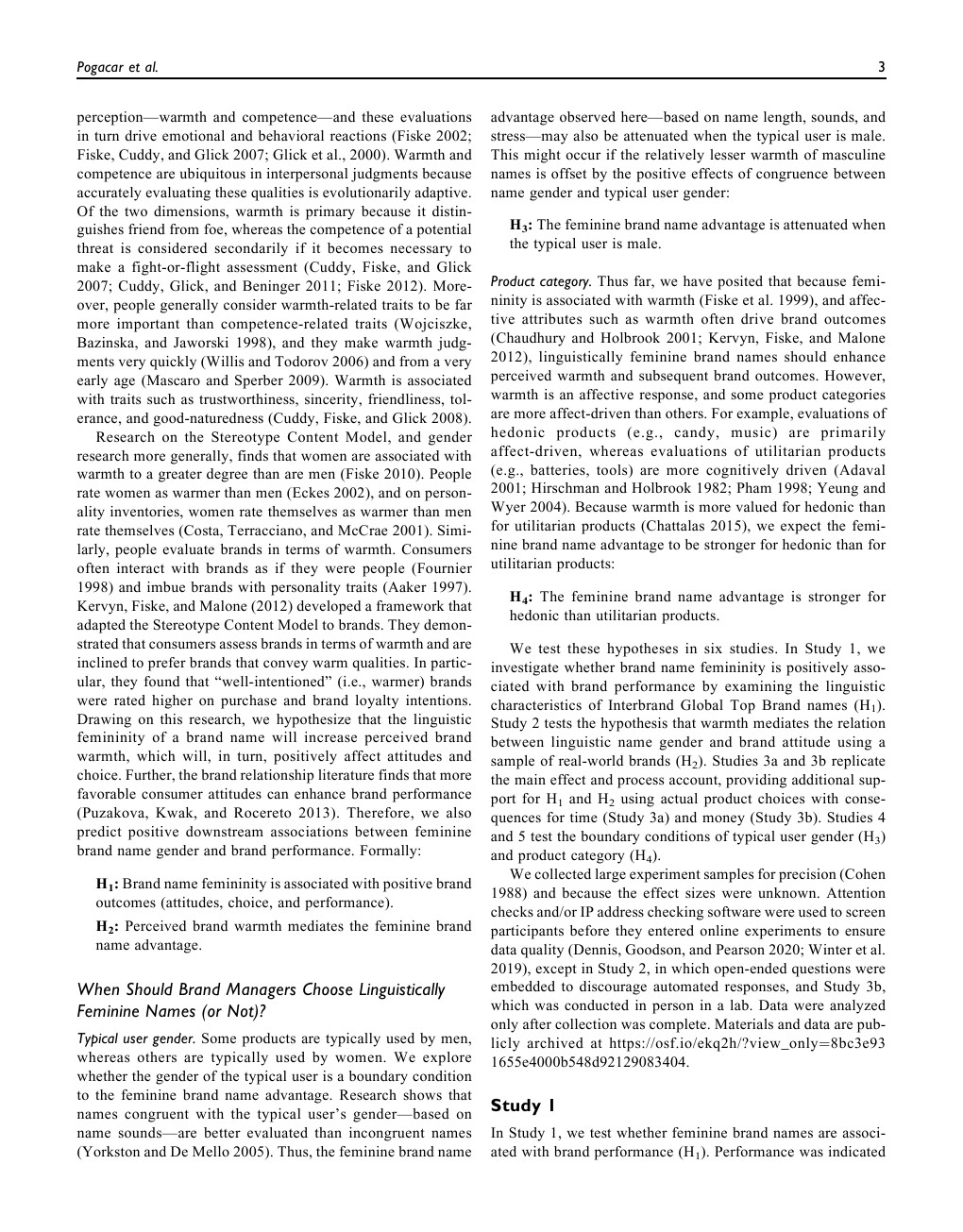 Pogacar et al.

3

perception—warmth and competence—and these evaluations in turn drive emotional and behavioral reactions (Fiske 2002; Fiske, Cuddy, and Glick 2007; Glick et al., 2000). Warmth and competence are ubiquitous in interpersonal judgments because accurately evaluating these qualities is evolutionarily adaptive. Of the two dimensions, warmth is primary because it distinguishes friend from foe, whereas the competence of a potential threat is considered secondarily if it becomes necessary to make a fight-or-flight assessment (Cuddy, Fiske, and Glick 2007; Cuddy, Glick, and Beninger 2011; Fiske 2012). Moreover, people generally consider warmth-related traits to be far more important than competence-related traits (Wojciszke, Bazinska, and Jaworski 1998), and they make warmth judgments very quickly (Willis and Todorov 2006) and from a very early age (Mascaro and Sperber 2009). Warmth is associated with traits such as trustworthiness, sincerity, friendliness, tolerance, and good-naturedness (Cuddy, Fiske, and Glick 2008).

Research on the Stereotype Content Model, and gender research more generally, finds that women are associated with warmth to a greater degree than are men (Fiske 2010). People rate women as warmer than men (Eckes 2002), and on personality inventories, women rate themselves as warmer than men rate themselves (Costa, Terracciano, and McCrae 2001). Similarly, people evaluate brands in terms of warmth. Consumers often interact with brands as if they were people (Fournier 1998) and imbue brands with personality traits (Aaker 1997). Kervyn, Fiske, and Malone (2012) developed a framework that adapted the Stereotype Content Model to brands. They demonstrated that consumers assess brands in terms of warmth and are inclined to prefer brands that convey warm qualities. In particular, they found that "well-intentioned" (i.e., warmer) brands were rated higher on purchase and brand loyalty intentions. Drawing on this research, we hypothesize that the linguistic femininity of a brand name will increase perceived brand warmth, which will, in turn, positively affect attitudes and choice. Further, the brand relationship literature finds that more favorable consumer attitudes can enhance brand performance (Puzakova, Kwak, and Rocereto 2013). Therefore, we also predict positive downstream associations between feminine brand name gender and brand performance. Formally:

$H_1$: Brand name femininity is associated with positive brand outcomes (attitudes, choice, and performance).

$H_2$: Perceived brand warmth mediates the feminine brand name advantage.

When Should Brand Managers Choose Linguistically Feminine Names (or Not)?

Typical user gender. Some products are typically used by men, whereas others are typically used by women. We explore whether the gender of the typical user is a boundary condition to the feminine brand name advantage. Research shows that names congruent with the typical user's gender—based on name sounds—are better evaluated than incongruent names (Yorkston and De Mello 2005). Thus, the feminine brand name advantage observed here—based on name length, sounds, and stress—may also be attenuated when the typical user is male. This might occur if the relatively lesser warmth of masculine names is offset by the positive effects of congruence between name gender and typical user gender:

$H_3$: The feminine brand name advantage is attenuated when the typical user is male.

Product category. Thus far, we have posited that because femininity is associated with warmth (Fiske et al. 1999), and affective attributes such as warmth often drive brand outcomes (Chaudhury and Holbrook 2001; Kervyn, Fiske, and Malone 2012), linguistically feminine brand names should enhance perceived warmth and subsequent brand outcomes. However, warmth is an affective response, and some product categories are more affect-driven than others. For example, evaluations of hedonic products (e.g., candy, music) are primarily affect-driven, whereas evaluations of utilitarian products (e.g., batteries, tools) are more cognitively driven (Adaval 2001; Hirschman and Holbrook 1982; Pham 1998; Yeung and Wyer 2004). Because warmth is more valued for hedonic than for utilitarian products (Chattalas 2015), we expect the feminine brand name advantage to be stronger for hedonic than for utilitarian products:

$H_4$: The feminine brand name advantage is stronger for hedonic than utilitarian products.

We test these hypotheses in six studies. In Study 1, we investigate whether brand name femininity is positively associated with brand performance by examining the linguistic characteristics of Interbrand Global Top Brand names ($H_1$). Study 2 tests the hypothesis that warmth mediates the relation between linguistic name gender and brand attitude using a sample of real-world brands ($H_2$). Studies 3a and 3b replicate the main effect and process account, providing additional support for $H_1$ and $H_2$ using actual product choices with consequences for time (Study 3a) and money (Study 3b). Studies 4 and 5 test the boundary conditions of typical user gender ($H_3$) and product category ($H_4$).

We collected large experiment samples for precision (Cohen 1988) and because the effect sizes were unknown. Attention checks and/or IP address checking software were used to screen participants before they entered online experiments to ensure data quality (Dennis, Goodson, and Pearson 2020; Winter et al. 2019), except in Study 2, in which open-ended questions were embedded to discourage automated responses, and Study 3b, which was conducted in person in a lab. Data were analyzed only after collection was complete. Materials and data are publicly archived at https://osf.io/ekq2h/?view_only=8bc3e931655e4000b548d92129083404.

Study 1

In Study 1, we test whether feminine brand names are associated with brand performance ($H_1$). Performance was indicated